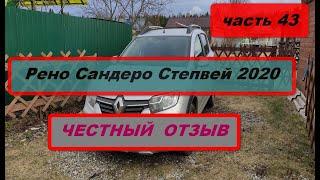 часть 43

Рено Сандеро Степвей 2020

ЧЕСТНЫЙ ОТЗЫВ